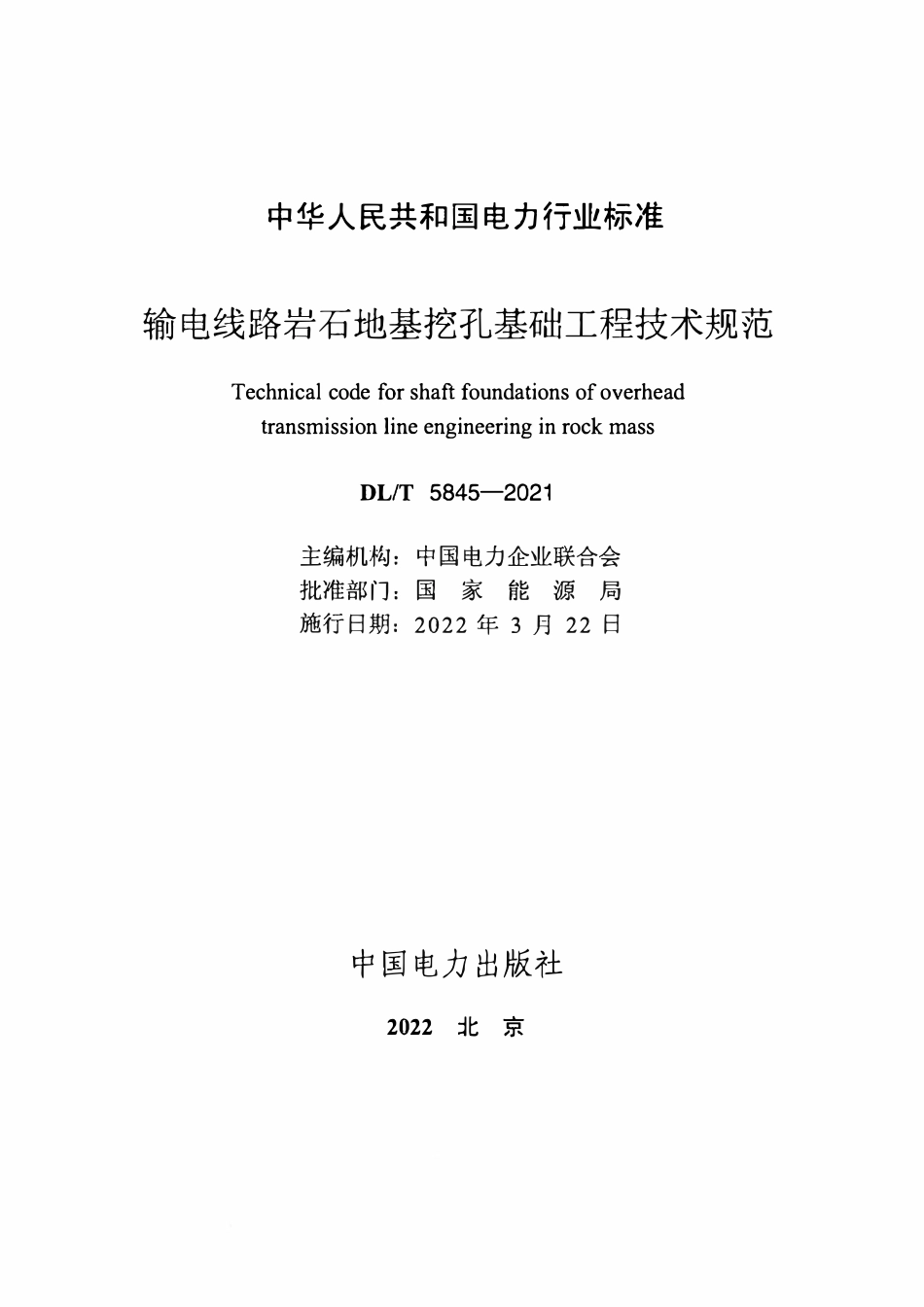 中华人民共和国电力行业标准

输电线路岩石地基挖孔基础工程技术规范

Technical code for shaft foundations of overhead transmission line engineering in rock mass

DL/T 5845—2021

主编机构：中国电力企业联合会
批准部门：国 家 能 源 局
施行日期：2022 年 3 月 22 日

中国电力出版社

2022 北 京